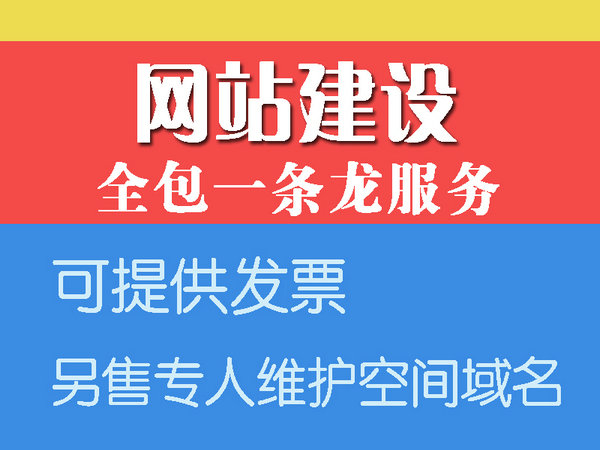 网站建设
全包一条龙服务

可提供发票
另售专人维护空间域名